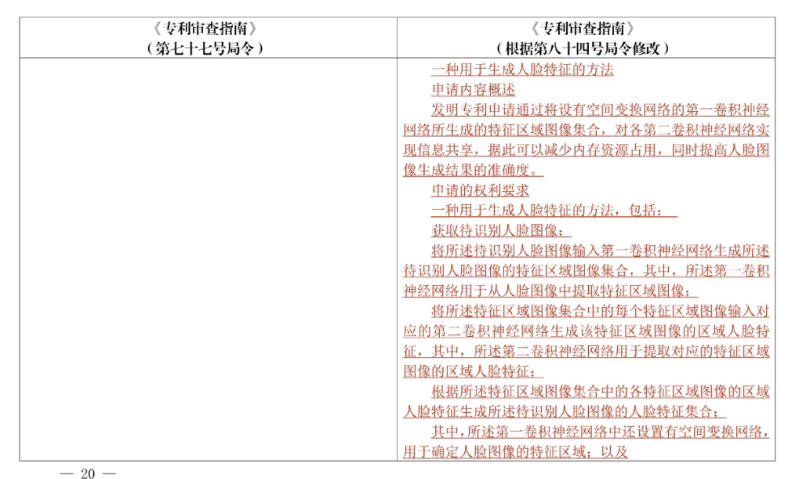 | 《专利审查指南》（第七十七号局令） | 《专利审查指南》（根据第八十四号局令修改） |
|---|---|
| | 一种用于生成人脸特征的方法<br>申请内容概述<br>发明专利申请通过将设有空间变换网络的第一卷积神经网络所生成的特征区域图像集合，对各第二卷积神经网络实现信息共享，据此可以减少内存资源占用，同时提高人脸图像生成结果的准确度。<br>申请的权利要求<br>一种用于生成人脸特征的方法，包括：<br>获取待识别人脸图像；<br>将所述待识别人脸图像输入第一卷积神经网络生成所述待识别人脸图像的特征区域图像集合，其中，所述第一卷积神经网络用于从人脸图像中提取特征区域图像；<br>将所述特征区域图像集合中的每个特征区域图像输入对应的第二卷积神经网络生成该特征区域图像的区域人脸特征，其中，所述第二卷积神经网络用于提取对应的特征区域图像的区域人脸特征；<br>根据所述特征区域图像集合中的各特征区域图像的区域人脸特征生成所述待识别人脸图像的人脸特征集合；<br>其中，所述第一卷积神经网络中还设置有空间变换网络，用于确定人脸图像的特征区域；以及 |

— 20 —